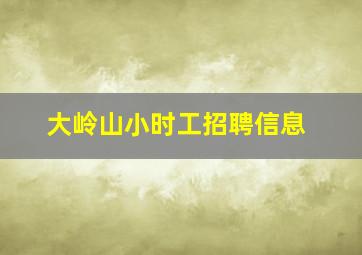 大岭山小时工招聘信息